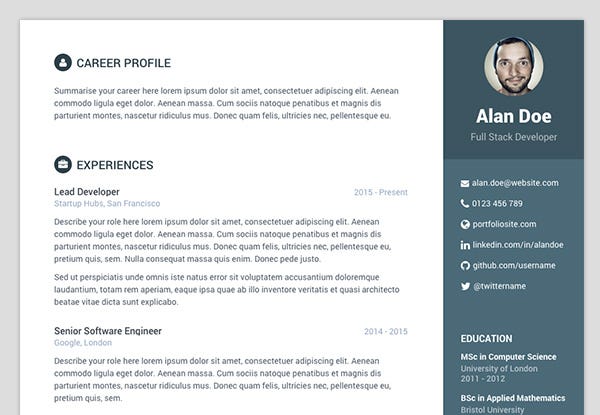 CAREER PROFILE

Summarise your career here lorem ipsum dolor sit amet, consectetuer adipiscing elit. Aenean commodo ligula eget dolor. Aenean massa. Cum sociis natoque penatibus et magnis dis parturient montes, nascetur ridiculus mus. Donec quam felis, ultricies nec, pellentesque eu.

EXPERIENCES

Lead Developer
2015 - Present
Startup Hubs, San Francisco

Describe your role here lorem ipsum dolor sit amet, consectetuer adipiscing elit. Aenean commodo ligula eget dolor. Aenean massa. Cum sociis natoque penatibus et magnis dis parturient montes, nascetur ridiculus mus. Donec quam felis, ultricies nec, pellentesque eu, pretium quis, sem. Nulla consequat massa quis enim. Donec pede justo.

Sed ut perspiciatis unde omnis iste natus error sit voluptatem accusantium doloremque laudantium, totam rem aperiam, eaque ipsa quae ab illo inventore veritatis et quasi architecto beatae vitae dicta sunt explicabo.

Senior Software Engineer
2014 - 2015
Google, London

Describe your role here lorem ipsum dolor sit amet, consectetuer adipiscing elit. Aenean commodo ligula eget dolor. Aenean massa. Cum sociis natoque penatibus et magnis dis parturient montes, nascetur ridiculus mus. Donec quam felis, ultricies nec, pellentesque eu, pretium quis, sem.

Alan Doe
Full Stack Developer

alan.doe@website.com
0123 456 789
portfoliosite.com
linkedin.com/in/alandoe
github.com/username
@twittername

EDUCATION

MSc in Computer Science
University of London
2011 - 2012

BSc in Applied Mathematics
Bristol University